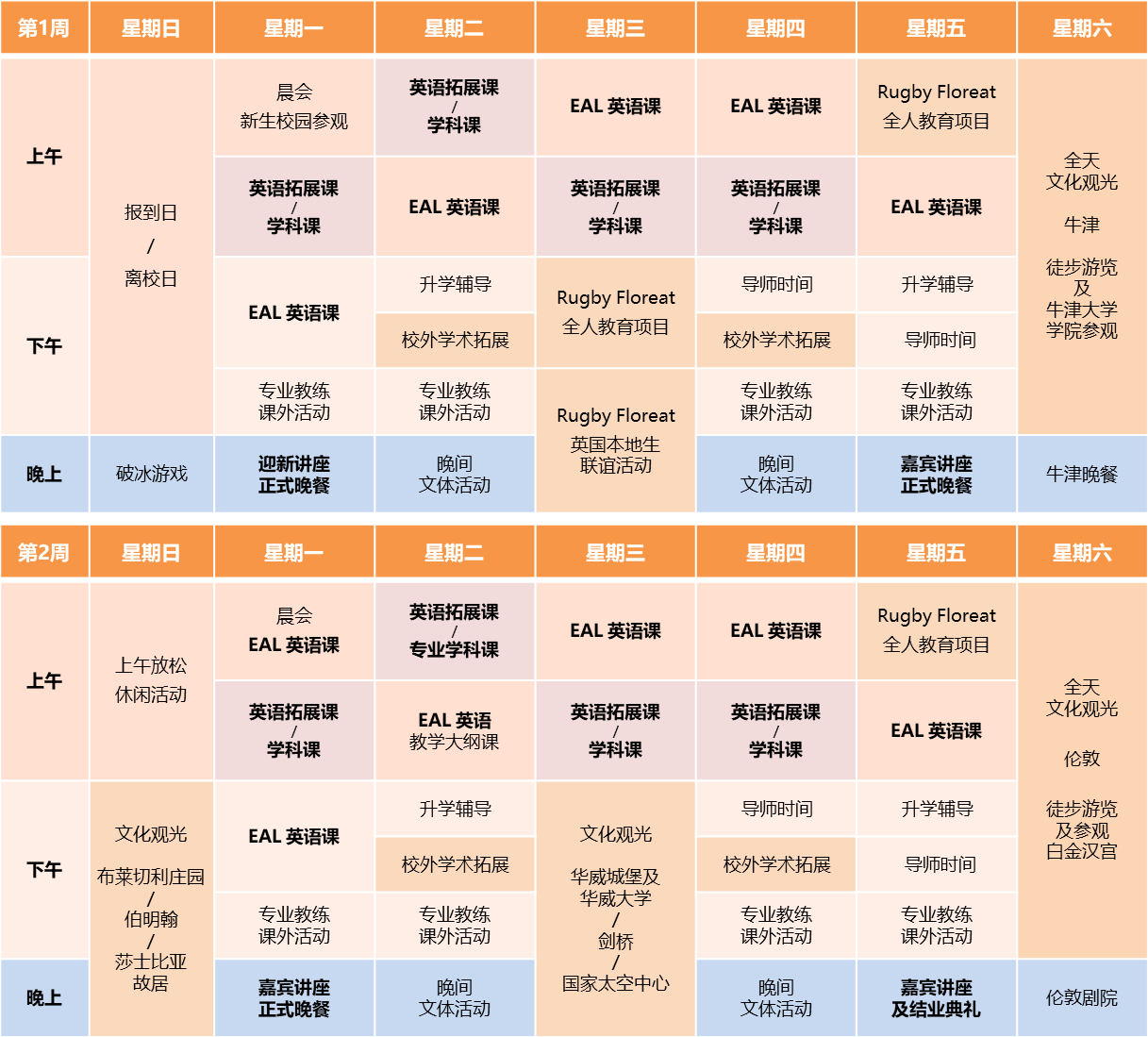 | 第1周 | 星期日 | 星期一 | 星期二 | 星期三 | 星期四 | 星期五 | 星期六 |
|---|---|---|---|---|---|---|---|
| 上午 | 报到日 / 离校日 | 晨会 新生校园参观 | 英语拓展课 / 学科课 | EAL 英语课 | EAL 英语课 | Rugby Floreat 全人教育项目 | 全天 文化观光 牛津 徒步游览 及 牛津大学 学院参观 |
| | | 英语拓展课 / 学科课 | EAL 英语课 | 英语拓展课 / 学科课 | 英语拓展课 / 学科课 | EAL 英语课 | |
| 下午 | | EAL 英语课 | 升学辅导 | Rugby Floreat 全人教育项目 | 导师时间 | 升学辅导 | |
| | | | 校外学术拓展 | | 校外学术拓展 | 导师时间 | |
| | | 专业教练 课外活动 | 专业教练 课外活动 | Rugby Floreat 英国本地生 联谊活动 | 专业教练 课外活动 | 专业教练 课外活动 | |
| 晚上 | 破冰游戏 | 迎新讲座 正式晚餐 | 晚间 文体活动 | | 晚间 文体活动 | 嘉宾讲座 正式晚餐 | 牛津晚餐 |

| 第2周 | 星期日 | 星期一 | 星期二 | 星期三 | 星期四 | 星期五 | 星期六 |
|---|---|---|---|---|---|---|---|
| 上午 | 上午放松 休闲活动 | 晨会 EAL 英语课 | 英语拓展课 / 专业学科课 | EAL 英语课 | EAL 英语课 | Rugby Floreat 全人教育项目 | 全天 文化观光 伦敦 徒步游览 及参观 白金汉宫 |
| | | 英语拓展课 / 学科课 | EAL 英语 教学大纲课 | 英语拓展课 / 学科课 | 英语拓展课 / 学科课 | EAL 英语课 | |
| 下午 | 文化观光 布莱切利庄园 / 伯明翰 / 莎士比亚 故居 | EAL 英语课 | 升学辅导 | 文化观光 华威城堡及 华威大学 / 剑桥 / 国家太空中心 | 导师时间 | 升学辅导 | |
| | | | 校外学术拓展 | | 校外学术拓展 | 导师时间 | |
| | | 专业教练 课外活动 | 专业教练 课外活动 | | 专业教练 课外活动 | 专业教练 课外活动 | |
| 晚上 | | 嘉宾讲座 正式晚餐 | 晚间 文体活动 | | 晚间 文体活动 | 嘉宾讲座 及结业典礼 | 伦敦剧院 |